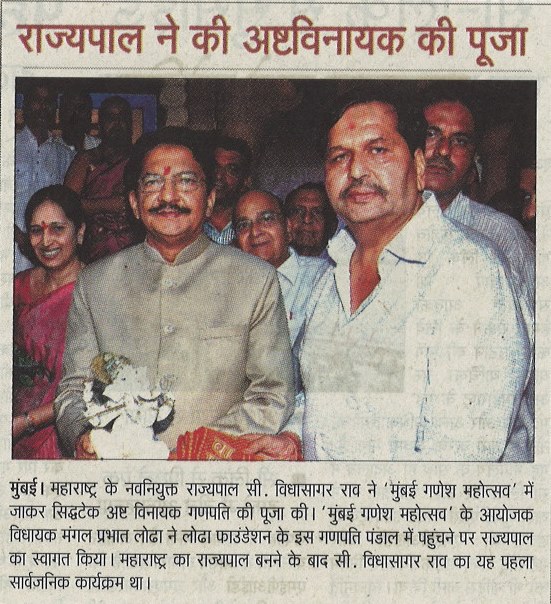 राज्यपाल ने की अष्टविनायक की पूजा

मुंबई। महाराष्ट्र के नवनियुक्त राज्यपाल सी. विधासागर राव ने 'मुंबई गणेश महोत्सव' में जाकर सिद्धटेक अष्ट विनायक गणपति की पूजा की। 'मुंबई गणेश महोत्सव' के आयोजक विधायक मंगल प्रभात लोढा ने लोढा फाउंडेशन के इस गणपति पंडाल में पहुंचने पर राज्यपाल का स्वागत किया। महाराष्ट्र का राज्यपाल बनने के बाद सी. विधासागर राव का यह पहला सार्वजनिक कार्यक्रम था।